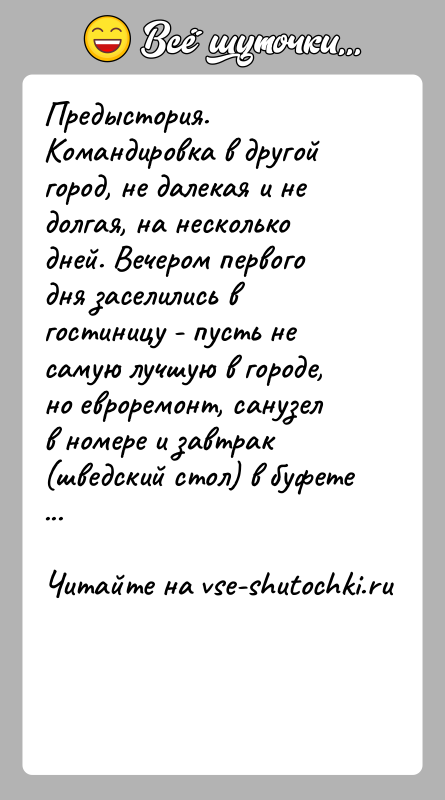 Всё шуточки...

Предыстория. Командировка в другой город, не далекая и не долгая, на несколько дней. Вечером первого дня заселились в гостиницу - пусть не самую лучшую в городе, но евроремонт, санузел в номере и завтрак (шведский стол) в буфете ...

Читайте на vse-shutochki.ru